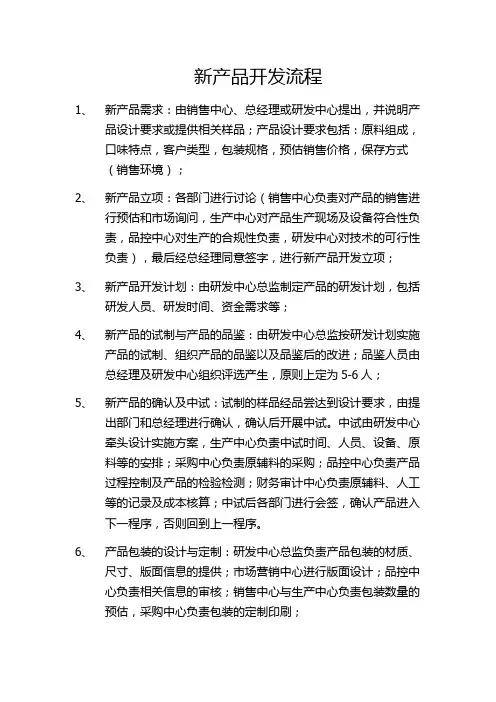 新产品开发流程

1、 新产品需求：由销售中心、总经理或研发中心提出，并说明产品设计要求或提供相关样品；产品设计要求包括：原料组成，口味特点，客户类型，包装规格，预估销售价格，保存方式（销售环境）；

2、 新产品立项：各部门进行讨论（销售中心负责对产品的销售进行预估和市场询问，生产中心对产品生产现场及设备符合性负责，品控中心对生产的合规性负责，研发中心对技术的可行性负责），最后经总经理同意签字，进行新产品开发立项；

3、 新产品开发计划：由研发中心总监制定产品的研发计划，包括研发人员、研发时间、资金需求等；

4、 新产品的试制与产品的品鉴：由研发中心总监按研发计划实施产品的试制、组织产品的品鉴以及品鉴后的改进；品鉴人员由总经理及研发中心组织评选产生，原则上定为 5-6 人；

5、 新产品的确认及中试：试制的样品经品尝达到设计要求，由提出部门和总经理进行确认，确认后开展中试。中试由研发中心牵头设计实施方案，生产中心负责中试时间、人员、设备、原料等的安排；采购中心负责原辅料的采购；品控中心负责产品过程控制及产品的检验检测；财务审计中心负责原辅料、人工等的记录及成本核算；中试后各部门进行会签，确认产品进入下一程序，否则回到上一程序。

6、 产品包装的设计与定制：研发中心总监负责产品包装的材质、尺寸、版面信息的提供；市场营销中心进行版面设计；品控中心负责相关信息的审核；销售中心与生产中心负责包装数量的预估，采购中心负责包装的定制印刷；